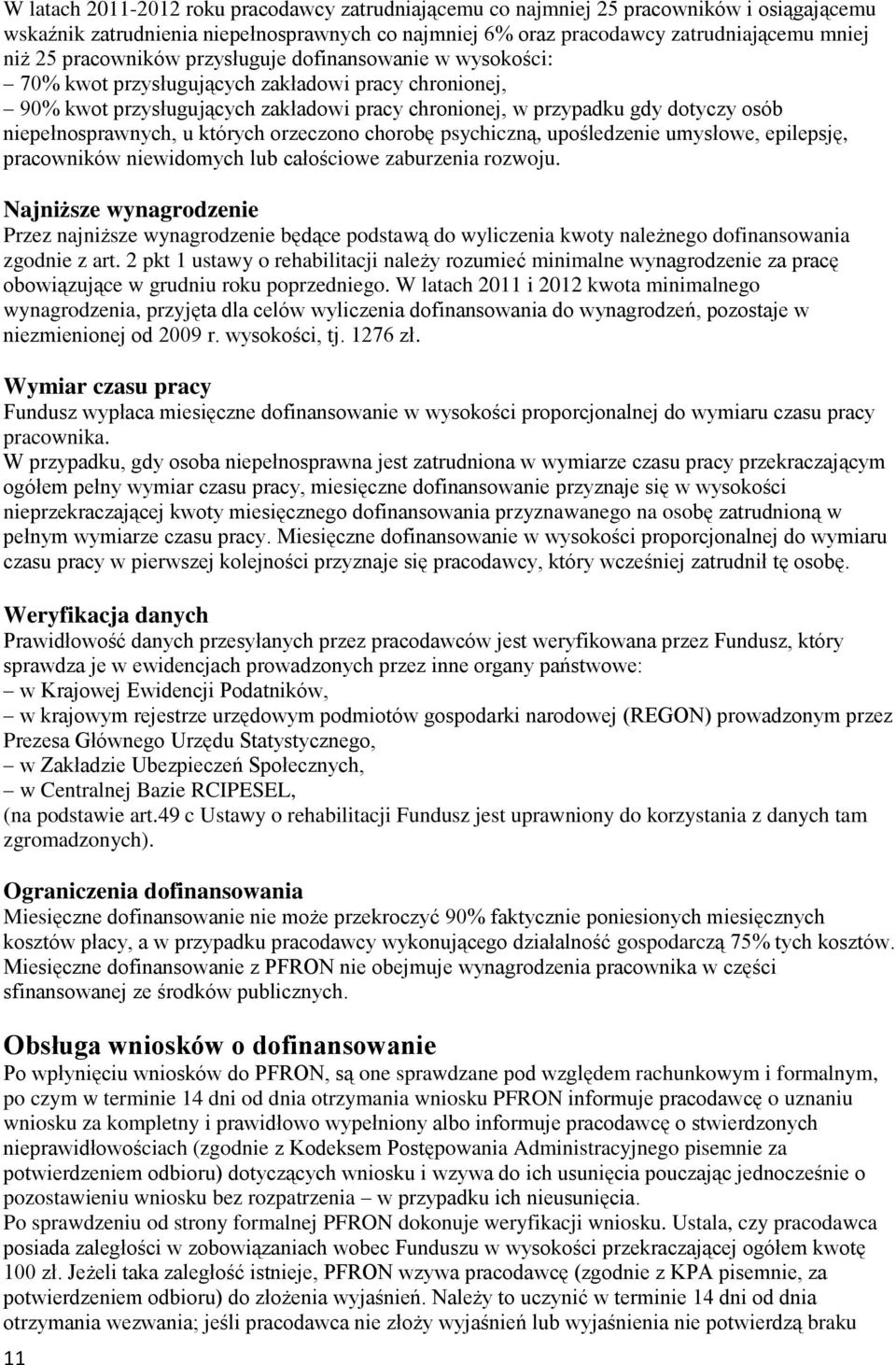 W latach 2011-2012 roku pracodawcy zatrudniającemu co najmniej 25 pracowników i osiągającemu wskaźnik zatrudnienia niepełnosprawnych co najmniej 6% oraz pracodawcy zatrudniającemu mniej niż 25 pracowników przysługuje dofinansowanie w wysokości:
– 70% kwot przysługujących zakładowi pracy chronionej,
– 90% kwot przysługujących zakładowi pracy chronionej, w przypadku gdy dotyczy osób niepełnosprawnych, u których orzeczono chorobę psychiczną, upośledzenie umysłowe, epilepsję, pracowników niewidomych lub całościowe zaburzenia rozwoju.

Najniższe wynagrodzenie
Przez najniższe wynagrodzenie będące podstawą do wyliczenia kwoty należnego dofinansowania zgodnie z art. 2 pkt 1 ustawy o rehabilitacji należy rozumieć minimalne wynagrodzenie za pracę obowiązujące w grudniu roku poprzedniego. W latach 2011 i 2012 kwota minimalnego wynagrodzenia, przyjęta dla celów wyliczenia dofinansowania do wynagrodzeń, pozostaje w niezmienionej od 2009 r. wysokości, tj. 1276 zł.

Wymiar czasu pracy
Fundusz wypłaca miesięczne dofinansowanie w wysokości proporcjonalnej do wymiaru czasu pracy pracownika.
W przypadku, gdy osoba niepełnosprawna jest zatrudniona w wymiarze czasu pracy przekraczającym ogółem pełny wymiar czasu pracy, miesięczne dofinansowanie przyznaje się w wysokości nieprzekraczającej kwoty miesięcznego dofinansowania przyznawanego na osobę zatrudnioną w pełnym wymiarze czasu pracy. Miesięczne dofinansowanie w wysokości proporcjonalnej do wymiaru czasu pracy w pierwszej kolejności przyznaje się pracodawcy, który wcześniej zatrudnił tę osobę.

Weryfikacja danych
Prawidłowość danych przesyłanych przez pracodawców jest weryfikowana przez Fundusz, który sprawdza je w ewidencjach prowadzonych przez inne organy państwowe:
– w Krajowej Ewidencji Podatników,
– w krajowym rejestrze urzędowym podmiotów gospodarki narodowej (REGON) prowadzonym przez Prezesa Głównego Urzędu Statystycznego,
– w Zakładzie Ubezpieczeń Społecznych,
– w Centralnej Bazie RCIPESEL,
(na podstawie art.49 c Ustawy o rehabilitacji Fundusz jest uprawniony do korzystania z danych tam zgromadzonych).

Ograniczenia dofinansowania
Miesięczne dofinansowanie nie może przekroczyć 90% faktycznie poniesionych miesięcznych kosztów płacy, a w przypadku pracodawcy wykonującego działalność gospodarczą 75% tych kosztów. Miesięczne dofinansowanie z PFRON nie obejmuje wynagrodzenia pracownika w części sfinansowanej ze środków publicznych.

Obsługa wniosków o dofinansowanie
Po wpłynięciu wniosków do PFRON, są one sprawdzane pod względem rachunkowym i formalnym, po czym w terminie 14 dni od dnia otrzymania wniosku PFRON informuje pracodawcę o uznaniu wniosku za kompletny i prawidłowo wypełniony albo informuje pracodawcę o stwierdzonych nieprawidłowościach (zgodnie z Kodeksem Postępowania Administracyjnego pisemnie za potwierdzeniem odbioru) dotyczących wniosku i wzywa do ich usunięcia pouczając jednocześnie o pozostawieniu wniosku bez rozpatrzenia – w przypadku ich nieusunięcia.
Po sprawdzeniu od strony formalnej PFRON dokonuje weryfikacji wniosku. Ustala, czy pracodawca posiada zaległości w zobowiązaniach wobec Funduszu w wysokości przekraczającej ogółem kwotę 100 zł. Jeżeli taka zaległość istnieje, PFRON wzywa pracodawcę (zgodnie z KPA pisemnie, za potwierdzeniem odbioru) do złożenia wyjaśnień. Należy to uczynić w terminie 14 dni od dnia otrzymania wezwania; jeśli pracodawca nie złoży wyjaśnień lub wyjaśnienia nie potwierdzą braku

11